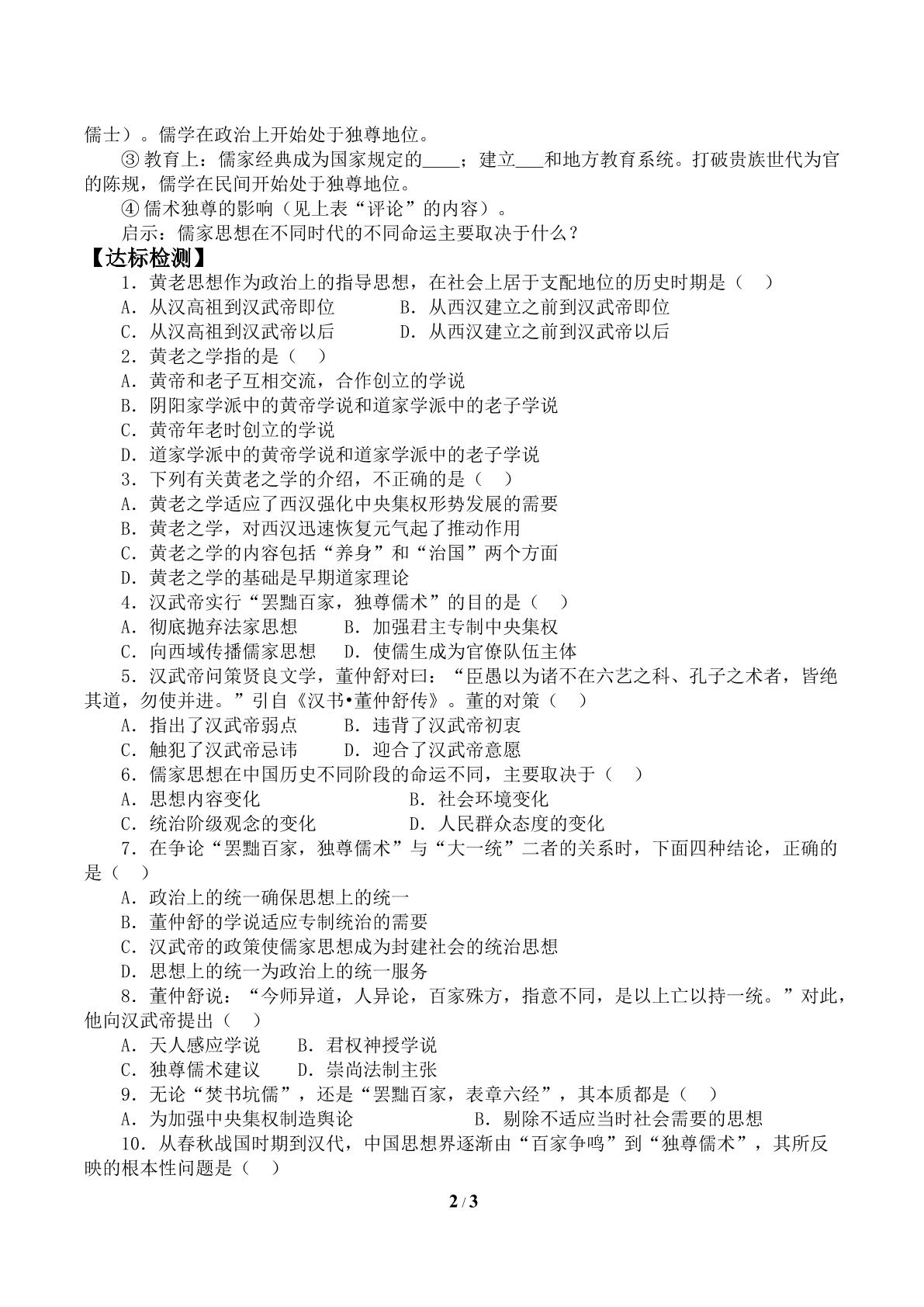 儒士）。儒学在政治上开始处于独尊地位。

③教育上：儒家经典成为国家规定的____；建立____和地方教育系统。打破贵族世代为官的陈规，儒学在民间开始处于独尊地位。

④儒术独尊的影响（见上表“评论”的内容）。

启示：儒家思想在不同时代的不同命运主要取决于什么？

【达标检测】

1．黄老思想作为政治上的指导思想，在社会上居于支配地位的历史时期是（ ）

A．从汉高祖到汉武帝即位 B．从西汉建立之前到汉武帝即位

C．从汉高祖到汉武帝以后 D．从西汉建立之前到汉武帝以后

2．黄老之学指的是（ ）

A．黄帝和老子互相交流，合作创立的学说

B．阴阳家学派中的黄帝学说和道家学派中的老子学说

C．黄帝年老时创立的学说

D．道家学派中的黄帝学说和道家学派中的老子学说

3．下列有关黄老之学的介绍，不正确的是（ ）

A．黄老之学适应了西汉强化中央集权形势发展的需要

B．黄老之学，对西汉迅速恢复元气起了推动作用

C．黄老之学的内容包括“养身”和“治国”两个方面

D．黄老之学的基础是早期道家理论

4．汉武帝实行“罢黜百家，独尊儒术”的目的是（ ）

A．彻底抛弃法家思想 B．加强君主专制中央集权

C．向西域传播儒家思想 D．使儒生成为官僚队伍主体

5．汉武帝问策贤良文学，董仲舒对曰：“臣愚以为诸不在六艺之科、孔子之术者，皆绝其道，勿使并进。”引自《汉书•董仲舒传》。董的对策（ ）

A．指出了汉武帝弱点 B．违背了汉武帝初衷

C．触犯了汉武帝忌讳 D．迎合了汉武帝意愿

6．儒家思想在中国历史不同阶段的命运不同，主要取决于（ ）

A．思想内容变化 B．社会环境变化

C．统治阶级观念的变化 D．人民群众态度的变化

7．在争论“罢黜百家，独尊儒术”与“大一统”二者的关系时，下面四种结论，正确的是（ ）

A．政治上的统一确保思想上的统一

B．董仲舒的学说适应专制统治的需要

C．汉武帝的政策使儒家思想成为封建社会的统治思想

D．思想上的统一为政治上的统一服务

8．董仲舒说：“今师异道，人异论，百家殊方，指意不同，是以上亡以持一统。”对此，他向汉武帝提出（ ）

A．天人感应学说 B．君权神授学说

C．独尊儒术建议 D．崇尚法制主张

9．无论“焚书坑儒”，还是“罢黜百家，表章六经”，其本质都是（ ）

A．为加强中央集权制造舆论 B．剔除不适应当时社会需要的思想

10．从春秋战国时期到汉代，中国思想界逐渐由“百家争鸣”到“独尊儒术”，其所反映的根本性问题是（ ）

2 / 3